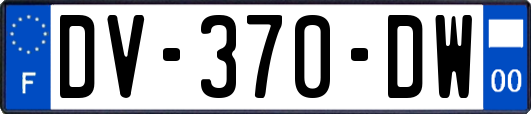 F
DV-370-DW
00